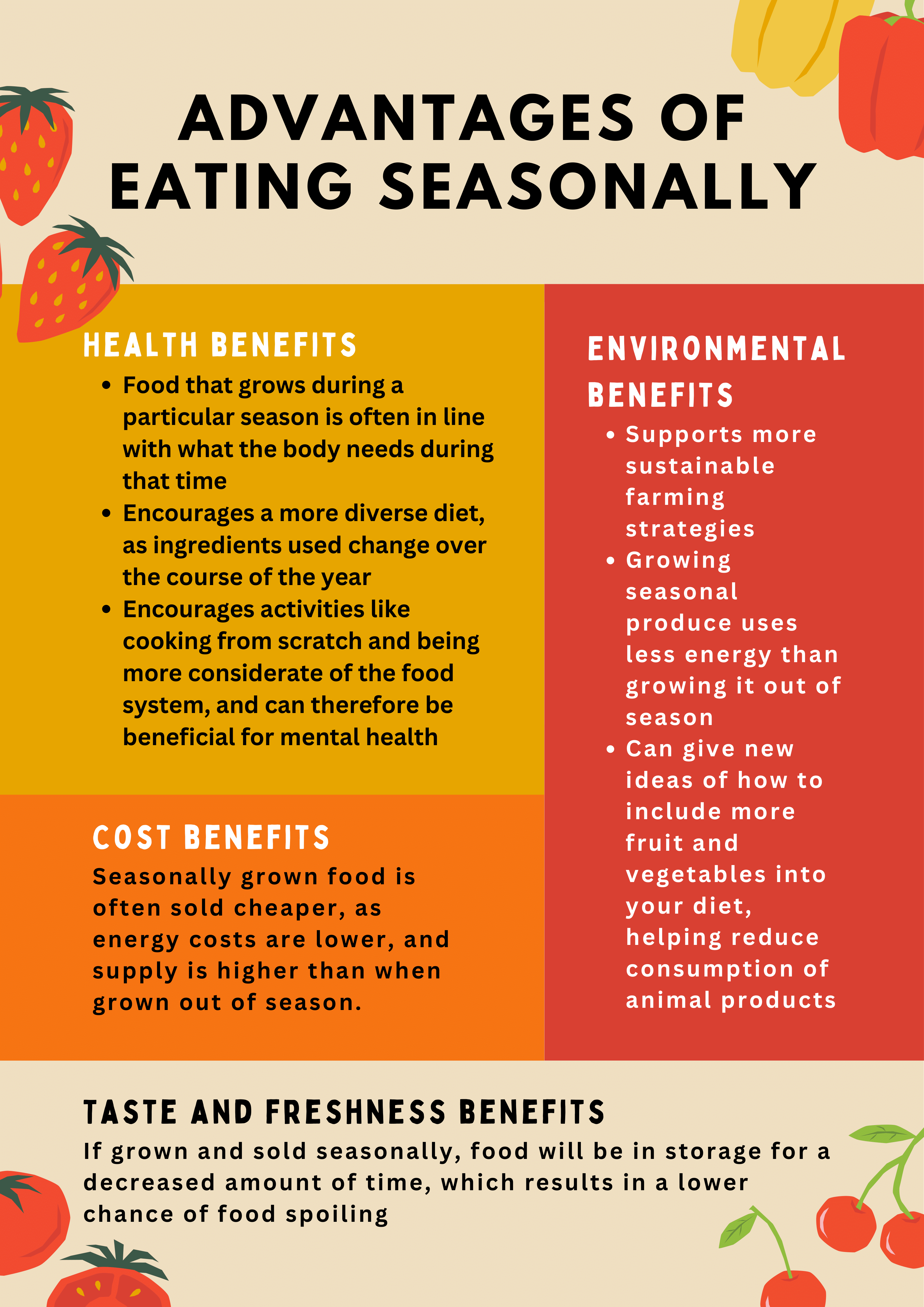 ADVANTAGES OF EATING SEASONALLY

HEALTH BENEFITS

• Food that grows during a particular season is often in line with what the body needs during that time
• Encourages a more diverse diet, as ingredients used change over the course of the year
• Encourages activities like cooking from scratch and being more considerate of the food system, and can therefore be beneficial for mental health

COST BENEFITS

Seasonally grown food is often sold cheaper, as energy costs are lower, and supply is higher than when grown out of season.

ENVIRONMENTAL BENEFITS

• Supports more sustainable farming strategies
• Growing seasonal produce uses less energy than growing it out of season
• Can give new ideas of how to include more fruit and vegetables into your diet, helping reduce consumption of animal products

TASTE AND FRESHNESS BENEFITS

If grown and sold seasonally, food will be in storage for a decreased amount of time, which results in a lower chance of food spoiling